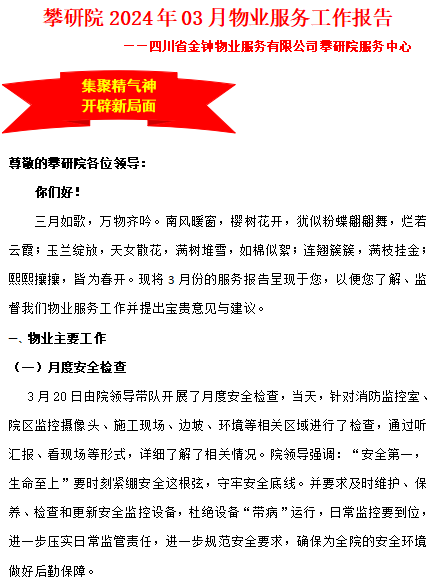 攀研院 2024 年 03 月物业服务工作报告

——四川省金钟物业服务有限公司攀研院服务中心

集聚精气神
开辟新局面

尊敬的攀研院各位领导：

你们好！

三月如歌，万物齐吟。南风暖窗，樱树花开，犹似粉蝶翩翩舞，烂若云霞；玉兰绽放，天女散花，满树堆雪，如棉似絮；连翘簇簇，满枝挂金；熙熙攘攘，皆为春开。现将 3 月份的服务报告呈现于您，以便您了解、监督我们物业服务工作并提出宝贵意见与建议。

一、物业主要工作

（一）月度安全检查

3 月 20 日由院领导带队开展了月度安全检查，当天，针对消防监控室、院区监控摄像头、施工现场、边坡、环境等相关区域进行了检查，通过听汇报、看现场等形式，详细了解了相关情况。院领导强调：“安全第一，生命至上”要时刻紧绷安全这根弦，守牢安全底线。并要求及时维护、保养、检查和更新安全监控设备，杜绝设备“带病”运行，日常监控要到位，进一步压实日常监管责任，进一步规范安全要求，确保为全院的安全环境做好后勤保障。